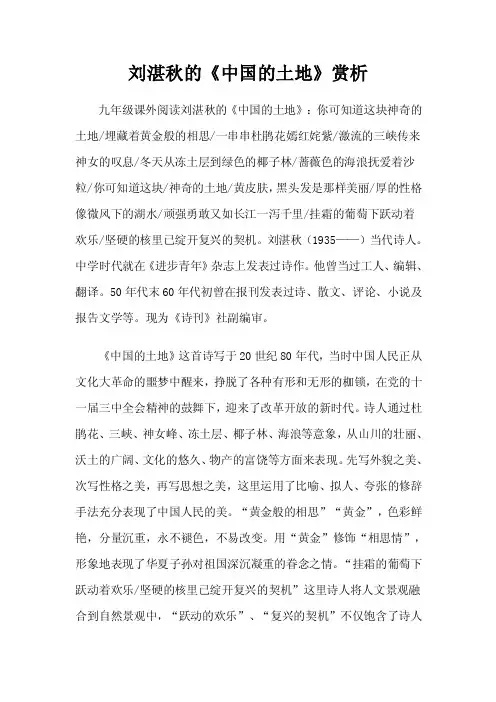 刘湛秋的《中国的土地》赏析

九年级课外阅读刘湛秋的《中国的土地》：你可知道这块神奇的土地/埋藏着黄金般的相思/一串串杜鹃花嫣红姹紫/激流的三峡传来神女的叹息/冬天从冻土层到绿色的椰子林/蔷薇色的海浪抚爱着沙粒/你可知道这块/神奇的土地/黄皮肤，黑头发是那样美丽/厚的性格像微风下的湖水/顽强勇敢又如长江一泻千里/挂霜的葡萄下跃动着欢乐/坚硬的核里已绽开复兴的契机。刘湛秋（1935——）当代诗人。中学时代就在《进步青年》杂志上发表过诗作。他曾当过工人、编辑、翻译。50年代末60年代初曾在报刊发表过诗、散文、评论、小说及报告文学等。现为《诗刊》社副编审。

《中国的土地》这首诗写于20世纪80年代，当时中国人民正从文化大革命的噩梦中醒来，挣脱了各种有形和无形的枷锁，在党的十一届三中全会精神的鼓舞下，迎来了改革开放的新时代。诗人通过杜鹃花、三峡、神女峰、冻土层、椰子林、海浪等意象，从山川的壮丽、沃土的广阔、文化的悠久、物产的富饶等方面来表现。先写外貌之美、次写性格之美，再写思想之美，这里运用了比喻、拟人、夸张的修辞手法充分表现了中国人民的美。“黄金般的相思”“黄金”，色彩鲜艳，分量沉重，永不褪色，不易改变。用“黄金”修饰“相思情”，形象地表现了华夏子孙对祖国深沉凝重的眷念之情。“挂霜的葡萄下跃动着欢乐/坚硬的核里已绽开复兴的契机”这里诗人将人文景观融合到自然景观中，“跃动的欢乐”、“复兴的契机”不仅饱含了诗人